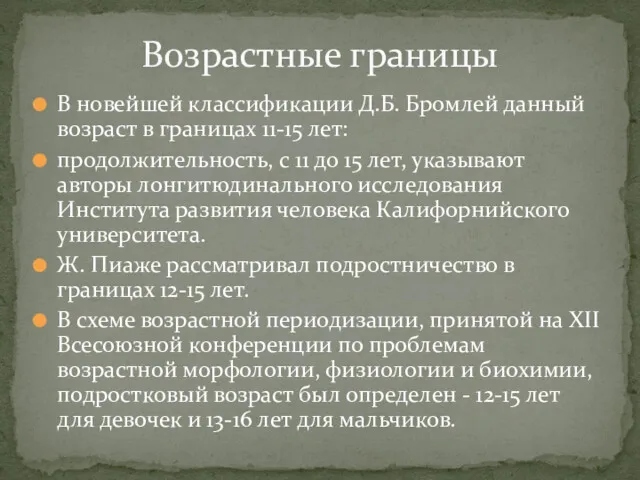 Возрастные границы

В новейшей классификации Д.Б. Бромлей данный возраст в границах 11-15 лет:

продолжительность, с 11 до 15 лет, указывают авторы лонгитюдинального исследования Института развития человека Калифорнийского университета.

Ж. Пиаже рассматривал подростничество в границах 12-15 лет.

В схеме возрастной периодизации, принятой на XII Всесоюзной конференции по проблемам возрастной морфологии, физиологии и биохимии, подростковый возраст был определен - 12-15 лет для девочек и 13-16 лет для мальчиков.